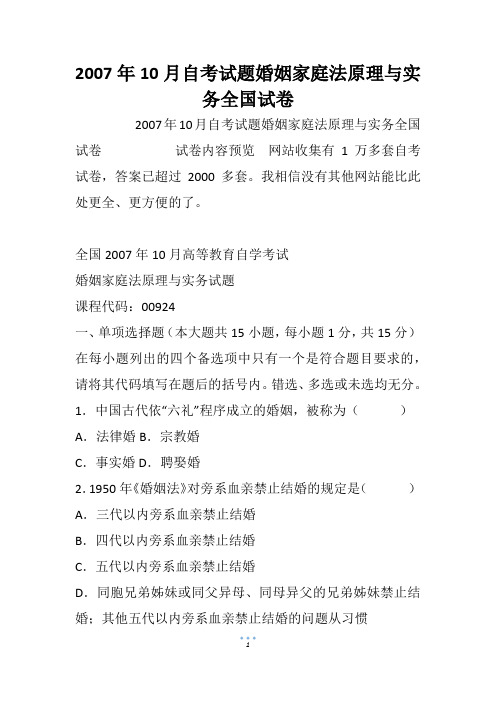 2007年10月自考试题婚姻家庭法原理与实务全国试卷

2007年10月自考试题婚姻家庭法原理与实务全国试卷　　试卷内容预览　网站收集有 1 万多套自考试卷，答案已超过 2000 多套。我相信没有其他网站能比此处更全、更方便的了。

全国2007年10月高等教育自学考试
婚姻家庭法原理与实务试题
课程代码：00924
一、单项选择题（本大题共15小题，每小题1分，共15分）
在每小题列出的四个备选项中只有一个是符合题目要求的，请将其代码填写在题后的括号内。错选、多选或未选均无分。
1．中国古代依“六礼”程序成立的婚姻，被称为（　　）
A．法律婚 B．宗教婚
C．事实婚 D．聘娶婚
2. 1950年《婚姻法》对旁系血亲禁止结婚的规定是（　　）
A．三代以内旁系血亲禁止结婚
B．四代以内旁系血亲禁止结婚
C．五代以内旁系血亲禁止结婚
D．同胞兄弟姊妹或同父异母、同母异父的兄弟姊妹禁止结婚；其他五代以内旁系血亲禁止结婚的问题从习惯

1